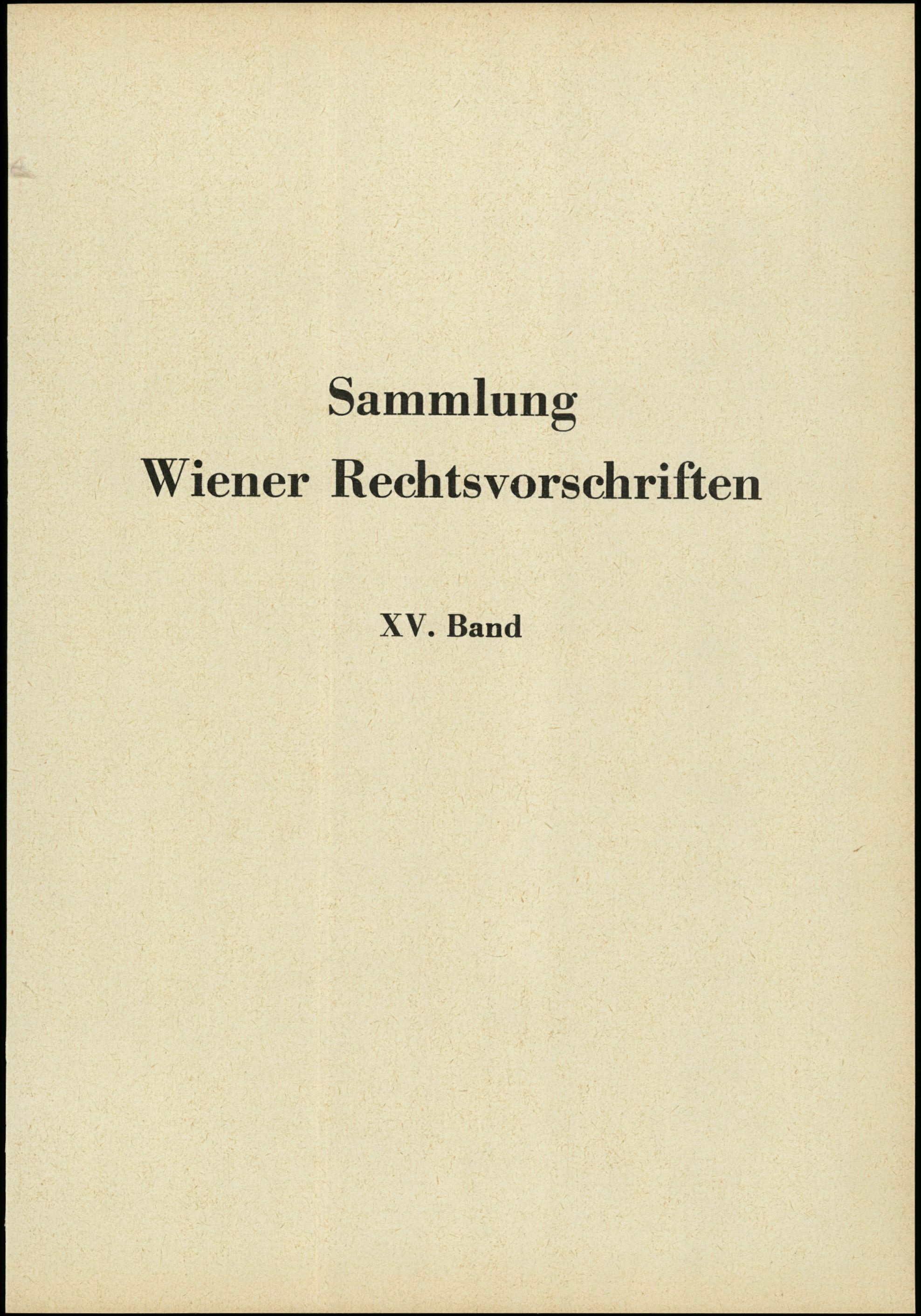 Sammlung
Wiener Rechtsvorschriften

XV. Band